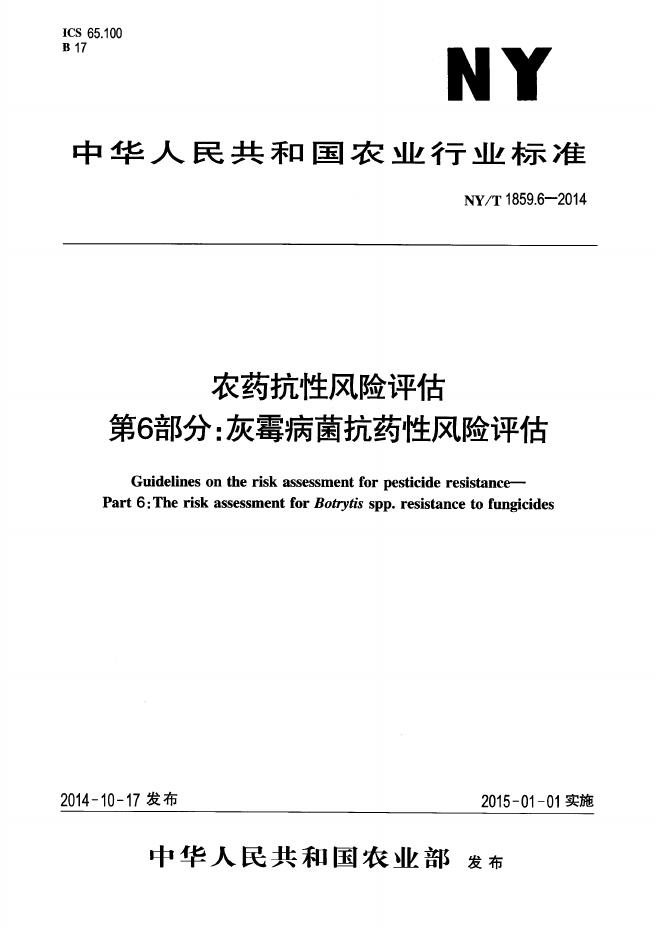 ICS 65.100
B 17

NY

中华人民共和国农业行业标准

NY/T 1859.6—2014

农药抗性风险评估
第6部分:灰霉病菌抗药性风险评估

Guidelines on the risk assessment for pesticide resistance—
Part 6:The risk assessment for Botrytis spp. resistance to fungicides

2014-10-17发布

2015-01-01实施

中华人民共和国农业部 发布